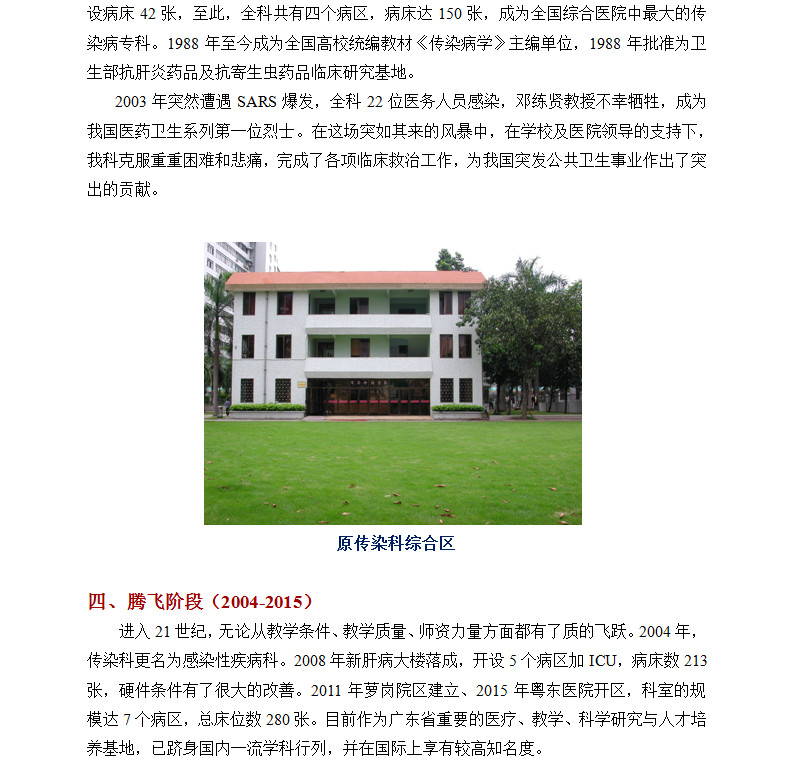 设病床 42 张，至此，全科共有四个病区，病床达 150 张，成为全国综合医院中最大的传染病专科。1988 年至今成为全国高校统编教材《传染病学》主编单位，1988 年批准为卫生部抗肝炎药品及抗寄生虫药品临床研究基地。

2003 年突然遭遇 SARS 爆发，全科 22 位医务人员感染，邓练贤教授不幸牺牲，成为我国医药卫生系列第一位烈士。在这场突如其来的风暴中，在学校及医院领导的支持下，我科克服重重困难和悲痛，完成了各项临床救治工作，为我国突发公共卫生事业作出了突出的贡献。

原传染科综合区

四、腾飞阶段（2004-2015）

进入 21 世纪，无论从教学条件、教学质量、师资力量方面都有了质的飞跃。2004 年，传染科更名为感染性疾病科。2008 年新肝病大楼落成，开设 5 个病区加 ICU，病床数 213 张，硬件条件有了很大的改善。2011 年萝岗院区建立、2015 年粤东医院开区，科室的规模达 7 个病区，总床位数 280 张。目前作为广东省重要的医疗、教学、科学研究与人才培养基地，已跻身国内一流学科行列，并在国际上享有较高知名度。